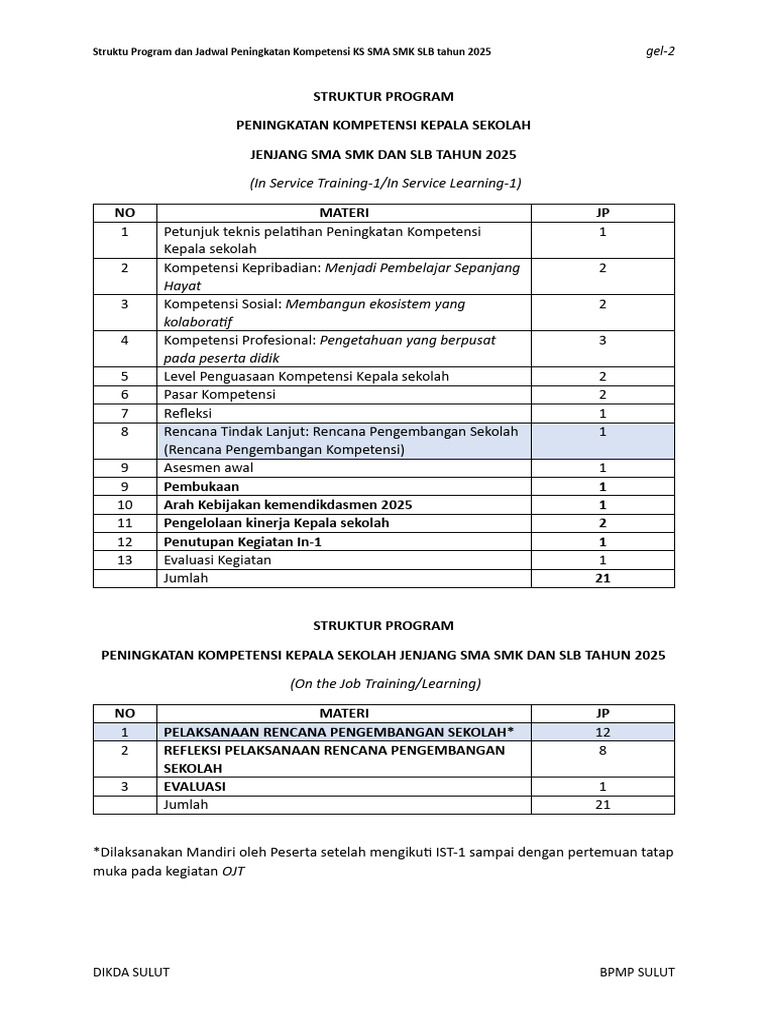 Struktu Program dan Jadwal Peningkatan Kompetensi KS SMA SMK SLB tahun 2025 gel-2

STRUKTUR PROGRAM

PENINGKATAN KOMPETENSI KEPALA SEKOLAH

JENJANG SMA SMK DAN SLB TAHUN 2025

(In Service Training-1/In Service Learning-1)

| NO | MATERI | JP |
|---|---|---|
| 1 | Petunjuk teknis pelatihan Peningkatan Kompetensi Kepala sekolah | 1 |
| 2 | Kompetensi Kepribadian: Menjadi Pembelajar Sepanjang Hayat | 2 |
| 3 | Kompetensi Sosial: Membangun ekosistem yang kolaboratif | 2 |
| 4 | Kompetensi Profesional: Pengetahuan yang berpusat pada peserta didik | 3 |
| 5 | Level Penguasaan Kompetensi Kepala sekolah | 2 |
| 6 | Pasar Kompetensi | 2 |
| 7 | Refleksi | 1 |
| 8 | Rencana Tindak Lanjut: Rencana Pengembangan Sekolah (Rencana Pengembangan Kompetensi) | 1 |
| 9 | Asesmen awal | 1 |
| 9 | Pembukaan | 1 |
| 10 | Arah Kebijakan kemendikdasmen 2025 | 1 |
| 11 | Pengelolaan kinerja Kepala sekolah | 2 |
| 12 | Penutupan Kegiatan In-1 | 1 |
| 13 | Evaluasi Kegiatan | 1 |
| | Jumlah | 21 |

STRUKTUR PROGRAM

PENINGKATAN KOMPETENSI KEPALA SEKOLAH JENJANG SMA SMK DAN SLB TAHUN 2025

(On the Job Training/Learning)

| NO | MATERI | JP |
|---|---|---|
| 1 | PELAKSANAAN RENCANA PENGEMBANGAN SEKOLAH* | 12 |
| 2 | REFLEKSI PELAKSANAAN RENCANA PENGEMBANGAN SEKOLAH | 8 |
| 3 | EVALUASI | 1 |
| | Jumlah | 21 |

*Dilaksanakan Mandiri oleh Peserta setelah mengikuti IST-1 sampai dengan pertemuan tatap muka pada kegiatan OJT

DIKDA SULUT BPMP SULUT